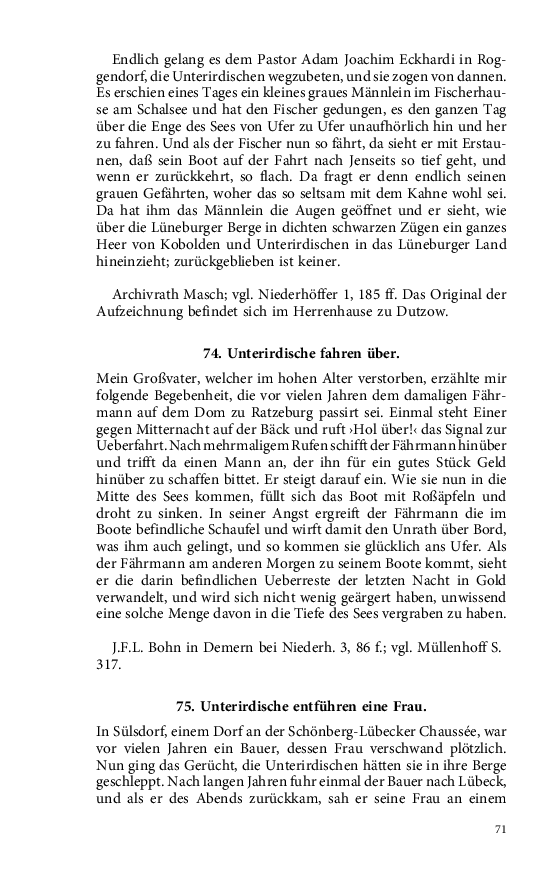 Endlich gelang es dem Pastor Adam Joachim Eckhardi in Roggendorf, die Unterirdischen wegzubeten, und sie zogen von dannen. Es erschien eines Tages ein kleines graues Männlein im Fischerhause am Schalsee und hat den Fischer gedungen, es den ganzen Tag über die Enge des Sees von Ufer zu Ufer unaufhörlich hin und her zu fahren. Und als der Fischer nun so fährt, da sieht er mit Erstaunen, daß sein Boot auf der Fahrt nach Jenseits so tief geht, und wenn er zurückkehrt, so flach. Da fragt er denn endlich seinen grauen Gefährten, woher das so seltsam mit dem Kahne wohl sei. Da hat ihm das Männlein die Augen geöffnet und er sieht, wie über die Lüneburger Berge in dichten schwarzen Zügen ein ganzes Heer von Kobolden und Unterirdischen in das Lüneburger Land hineinzieht; zurückgeblieben ist keiner.

Archivrath Masch; vgl. Niederhöffer 1, 185 ff. Das Original der Aufzeichnung befindet sich im Herrenhause zu Dutzow.

74. Unterirdische fahren über.

Mein Großvater, welcher im hohen Alter verstorben, erzählte mir folgende Begebenheit, die vor vielen Jahren dem damaligen Fährmann auf dem Dom zu Ratzeburg passirt sei. Einmal steht Einer gegen Mitternacht auf der Bäck und ruft ›Hol über!‹ das Signal zur Ueberfahrt. Nach mehrmaligem Rufen schifft der Fährmann hinüber und trifft da einen Mann an, der ihn für ein gutes Stück Geld hinüber zu schaffen bittet. Er steigt darauf ein. Wie sie nun in die Mitte des Sees kommen, füllt sich das Boot mit Roßäpfeln und droht zu sinken. In seiner Angst ergreift der Fährmann die im Boote befindliche Schaufel und wirft damit den Unrath über Bord, was ihm auch gelingt, und so kommen sie glücklich ans Ufer. Als der Fährmann am anderen Morgen zu seinem Boote kommt, sieht er die darin befindlichen Ueberreste der letzten Nacht in Gold verwandelt, und wird sich nicht wenig geärgert haben, unwissend eine solche Menge davon in die Tiefe des Sees vergraben zu haben.

J.F.L. Bohn in Demern bei Niederh. 3, 86 f.; vgl. Müllenhoff S. 317.

75. Unterirdische entführen eine Frau.

In Sülsdorf, einem Dorf an der Schönberg-Lübecker Chaussée, war vor vielen Jahren ein Bauer, dessen Frau verschwand plötzlich. Nun ging das Gerücht, die Unterirdischen hätten sie in ihre Berge geschleppt. Nach langen Jahren fuhr einmal der Bauer nach Lübeck, und als er des Abends zurückkam, sah er seine Frau an einem

71